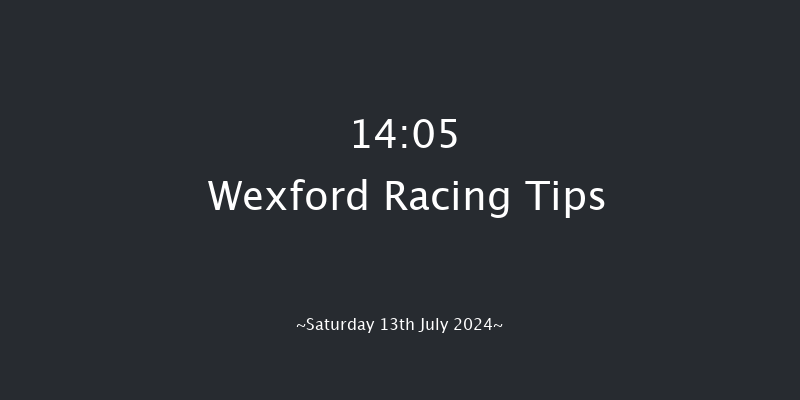 14:05
Wexford Racing Tips

~Saturday 13th July 2024~